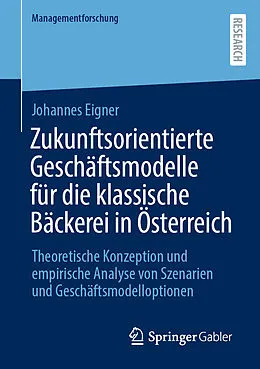 Managementforschung

RESEARCH

Johannes Eigner

Zukunftsorientierte Geschäftsmodelle für die klassische Bäckerei in Österreich

Theoretische Konzeption und empirische Analyse von Szenarien und Geschäftsmodelloptionen

Springer Gabler